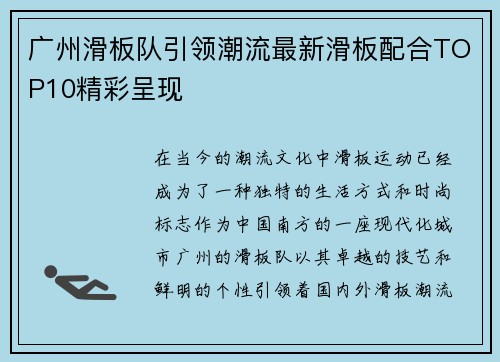 广州滑板队引领潮流最新滑板配合TOP10精彩呈现

在当今的潮流文化中滑板运动已经成为了一种独特的生活方式和时尚标志作为中国南方的一座现代化城市广州的滑板队以其卓越的技艺和鲜明的个性引领着国内外滑板潮流